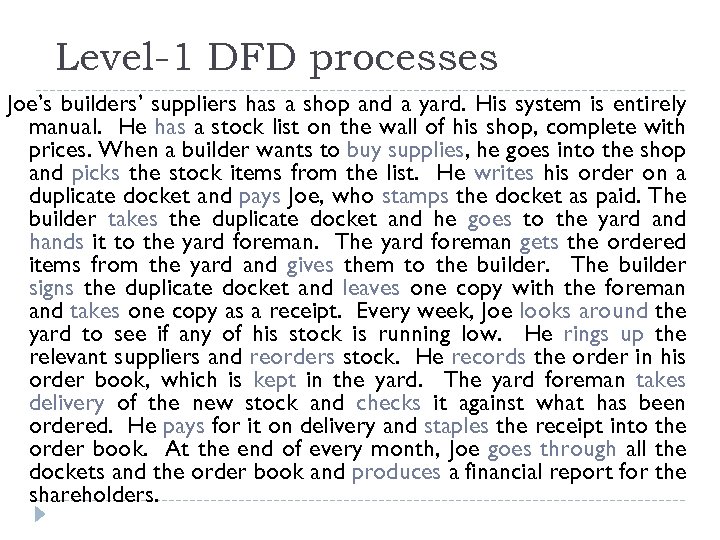 Level-1 DFD processes

Joe's builders' suppliers has a shop and a yard. His system is entirely manual. He has a stock list on the wall of his shop, complete with prices. When a builder wants to buy supplies, he goes into the shop and picks the stock items from the list. He writes his order on a duplicate docket and pays Joe, who stamps the docket as paid. The builder takes the duplicate docket and he goes to the yard and hands it to the yard foreman. The yard foreman gets the ordered items from the yard and gives them to the builder. The builder signs the duplicate docket and leaves one copy with the foreman and takes one copy as a receipt. Every week, Joe looks around the yard to see if any of his stock is running low. He rings up the relevant suppliers and reorders stock. He records the order in his order book, which is kept in the yard. The yard foreman takes delivery of the new stock and checks it against what has been ordered. He pays for it on delivery and staples the receipt into the order book. At the end of every month, Joe goes through all the dockets and the order book and produces a financial report for the shareholders.